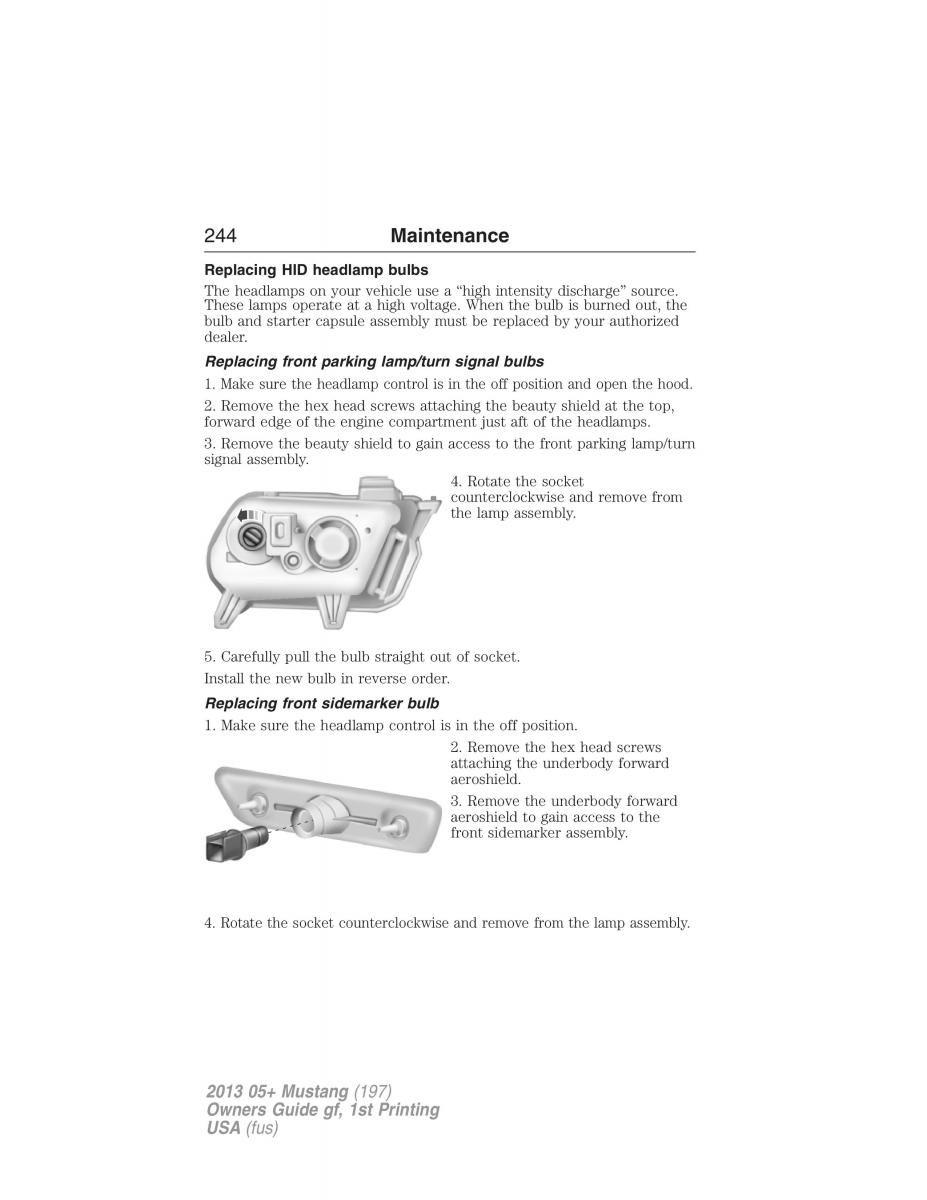 244 Maintenance

Replacing HID headlamp bulbs

The headlamps on your vehicle use a “high intensity discharge” source. These lamps operate at a high voltage. When the bulb is burned out, the bulb and starter capsule assembly must be replaced by your authorized dealer.

Replacing front parking lamp/turn signal bulbs

1. Make sure the headlamp control is in the off position and open the hood.

2. Remove the hex head screws attaching the beauty shield at the top, forward edge of the engine compartment just aft of the headlamps.

3. Remove the beauty shield to gain access to the front parking lamp/turn signal assembly.

4. Rotate the socket counterclockwise and remove from the lamp assembly.

5. Carefully pull the bulb straight out of socket.

Install the new bulb in reverse order.

Replacing front sidemarker bulb

1. Make sure the headlamp control is in the off position.

2. Remove the hex head screws attaching the underbody forward aeroshield.

3. Remove the underbody forward aeroshield to gain access to the front sidemarker assembly.

4. Rotate the socket counterclockwise and remove from the lamp assembly.

2013 05+ Mustang (197)
Owners Guide gf, 1st Printing
USA (fus)